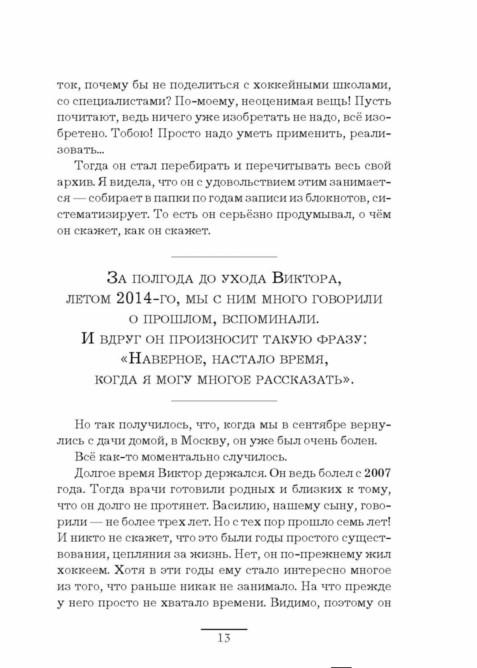 ток, почему бы не поделиться с хоккейными школами, со специалистами? По-моему, неоценимая вещь! Пусть почитают, ведь ничего уже изобретать не надо, всё изобретено. Тобою! Просто надо уметь применить, реализовать...

Тогда он стал перебирать и перечитывать весь свой архив. Я видела, что он с удовольствием этим занимается — собирает в папки по годам записи из блокнотов, систематизирует. То есть он серьёзно продумывал, о чём он скажет, как он скажет.

За полгода до ухода Виктора, летом 2014-го, мы с ним много говорили о прошлом, вспоминали. И вдруг он произносит такую фразу: «Наверное, настало время, когда я могу многое рассказать».

Но так получилось, что, когда мы в сентябре вернулись с дачи домой, в Москву, он уже был очень болен. Всё как-то моментально случилось.

Долгое время Виктор держался. Он ведь болел с 2007 года. Тогда врачи готовили родных и близких к тому, что он долго не протянет. Василию, нашему сыну, говорили — не более трех лет. Но с тех пор прошло семь лет! И никто не скажет, что это были годы простого существования, цепляния за жизнь. Нет, он по-прежнему жил хоккеем. Хотя в эти годы ему стало интересно многое из того, что раньше никак не занимало. На что прежде у него просто не хватало времени. Видимо, поэтому он

13